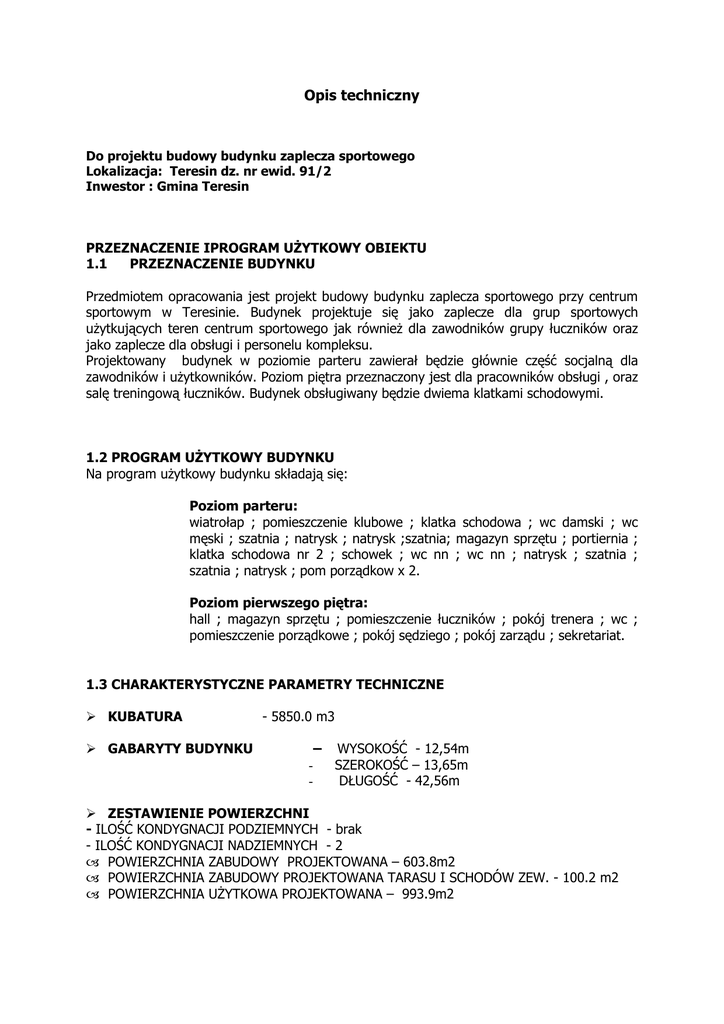 Opis techniczny

Do projektu budowy budynku zaplecza sportowego
Lokalizacja: Teresin dz. nr ewid. 91/2
Inwestor : Gmina Teresin

PRZEZNACZENIE IPROGRAM UŻYTKOWY OBIEKTU
1.1 PRZEZNACZENIE BUDYNKU

Przedmiotem opracowania jest projekt budowy budynku zaplecza sportowego przy centrum sportowym w Teresinie. Budynek projektuje się jako zaplecze dla grup sportowych użytkujących teren centrum sportowego jak również dla zawodników grupy łuczników oraz jako zaplecze dla obsługi i personelu kompleksu.
Projektowany budynek w poziomie parteru zawierał będzie głównie część socjalną dla zawodników i użytkowników. Poziom piętra przeznaczony jest dla pracowników obsługi , oraz salę treningową łuczników. Budynek obsługiwany będzie dwiema klatkami schodowymi.

1.2 PROGRAM UŻYTKOWY BUDYNKU
Na program użytkowy budynku składają się:

Poziom parteru:
wiatrołap ; pomieszczenie klubowe ; klatka schodowa ; wc damski ; wc męski ; szatnia ; natrysk ; natrysk ;szatnia; magazyn sprzętu ; portiernia ; klatka schodowa nr 2 ; schowek ; wc nn ; wc nn ; natrysk ; szatnia ; szatnia ; natrysk ; pom porządkow x 2.

Poziom pierwszego piętra:
hall ; magazyn sprzętu ; pomieszczenie łuczników ; pokój trenera ; wc ; pomieszczenie porządkowe ; pokój sędziego ; pokój zarządu ; sekretariat.

1.3 CHARAKTERYSTYCZNE PARAMETRY TECHNICZNE

➢ KUBATURA - 5850.0 m3

➢ GABARYTY BUDYNKU – WYSOKOŚĆ - 12,54m
- SZEROKOŚĆ – 13,65m
- DŁUGOŚĆ - 42,56m

➢ ZESTAWIENIE POWIERZCHNI
- ILOŚĆ KONDYGNACJI PODZIEMNYCH - brak
- ILOŚĆ KONDYGNACJI NADZIEMNYCH - 2
POWIERZCHNIA ZABUDOWY PROJEKTOWANA – 603.8m2
POWIERZCHNIA ZABUDOWY PROJEKTOWANA TARASU I SCHODÓW ZEW. - 100.2 m2
POWIERZCHNIA UŻYTKOWA PROJEKTOWANA – 993.9m2